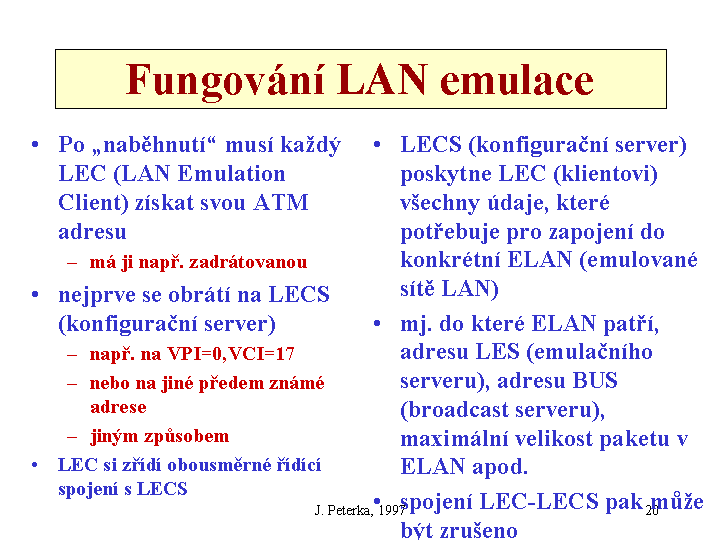 Fungování LAN emulace

• Po „naběhnutí“ musí každý LEC (LAN Emulation Client) získat svou ATM adresu
– má ji např. zadrátovanou
• nejprve se obrátí na LECS (konfigurační server)
– např. na VPI=0,VCI=17
– nebo na jiné předem známé adrese
– jiným způsobem
• LEC si zřídí obousměrné řídící spojení s LECS

• LECS (konfigurační server) poskytne LEC (klientovi) všechny údaje, které potřebuje pro zapojení do konkrétní ELAN (emulované sítě LAN)
• mj. do které ELAN patří, adresu LES (emulačního serveru), adresu BUS (broadcast serveru), maximální velikost paketu v ELAN apod.
• spojení LEC-LECS pak může být zrušeno

J. Peterka, 1997

20